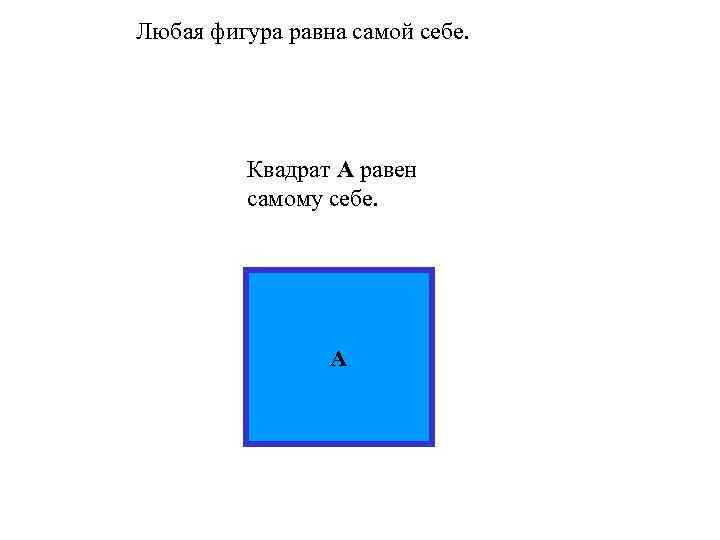 Любая фигура равна самой себе.

Квадрат А равен самому себе.

А